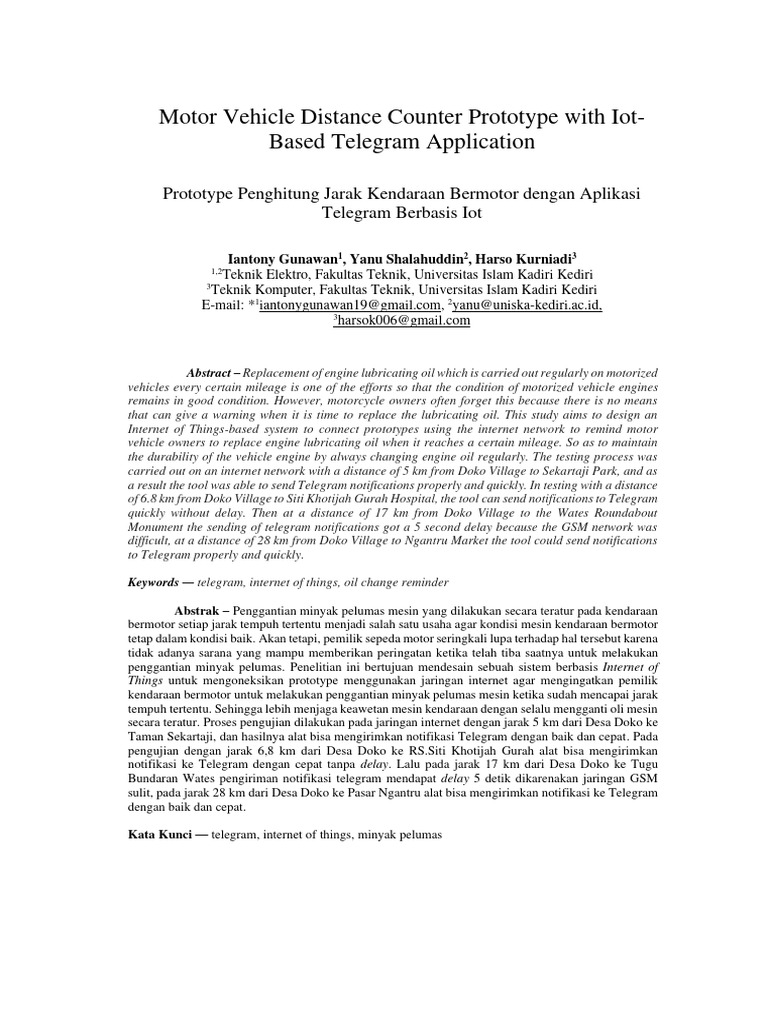 Motor Vehicle Distance Counter Prototype with Iot-Based Telegram Application

Prototype Penghitung Jarak Kendaraan Bermotor dengan Aplikasi Telegram Berbasis Iot

Iantony Gunawan$^1$, Yanu Shalahuddin$^2$, Harso Kurniadi$^3$
$^{1,2}$Teknik Elektro, Fakultas Teknik, Universitas Islam Kadiri Kediri
$^3$Teknik Komputer, Fakultas Teknik, Universitas Islam Kadiri Kediri
E-mail: *$^1$iantonygunawan19@gmail.com, $^2$yanu@uniska-kediri.ac.id, $^3$harsok006@gmail.com

Abstract – Replacement of engine lubricating oil which is carried out regularly on motorized vehicles every certain mileage is one of the efforts so that the condition of motorized vehicle engines remains in good condition. However, motorcycle owners often forget this because there is no means that can give a warning when it is time to replace the lubricating oil. This study aims to design an Internet of Things-based system to connect prototypes using the internet network to remind motor vehicle owners to replace engine lubricating oil when it reaches a certain mileage. So as to maintain the durability of the vehicle engine by always changing engine oil regularly. The testing process was carried out on an internet network with a distance of 5 km from Doko Village to Sekartaji Park, and as a result the tool was able to send Telegram notifications properly and quickly. In testing with a distance of 6.8 km from Doko Village to Siti Khotijah Gurah Hospital, the tool can send notifications to Telegram quickly without delay. Then at a distance of 17 km from Doko Village to the Wates Roundabout Monument the sending of telegram notifications got a 5 second delay because the GSM network was difficult, at a distance of 28 km from Doko Village to Ngantru Market the tool could send notifications to Telegram properly and quickly.

Keywords — telegram, internet of things, oil change reminder

Abstrak – Penggantian minyak pelumas mesin yang dilakukan secara teratur pada kendaraan bermotor setiap jarak tempuh tertentu menjadi salah satu usaha agar kondisi mesin kendaraan bermotor tetap dalam kondisi baik. Akan tetapi, pemilik sepeda motor seringkali lupa terhadap hal tersebut karena tidak adanya sarana yang mampu memberikan peringatan ketika telah tiba saatnya untuk melakukan penggantian minyak pelumas. Penelitian ini bertujuan mendesain sebuah sistem berbasis Internet of Things untuk mengoneksikan prototype menggunakan jaringan internet agar mengingatkan pemilik kendaraan bermotor untuk melakukan penggantian minyak pelumas mesin ketika sudah mencapai jarak tempuh tertentu. Sehingga lebih menjaga keawetan mesin kendaraan dengan selalu mengganti oli mesin secara teratur. Proses pengujian dilakukan pada jaringan internet dengan jarak 5 km dari Desa Doko ke Taman Sekartaji, dan hasilnya alat bisa mengirimkan notifikasi Telegram dengan baik dan cepat. Pada pengujian dengan jarak 6,8 km dari Desa Doko ke RS.Siti Khotijah Gurah alat bisa mengirimkan notifikasi ke Telegram dengan cepat tanpa delay. Lalu pada jarak 17 km dari Desa Doko ke Tugu Bundaran Wates pengiriman notifikasi telegram mendapat delay 5 detik dikarenakan jaringan GSM sulit, pada jarak 28 km dari Desa Doko ke Pasar Ngantru alat bisa mengirimkan notifikasi ke Telegram dengan baik dan cepat.

Kata Kunci — telegram, internet of things, minyak pelumas